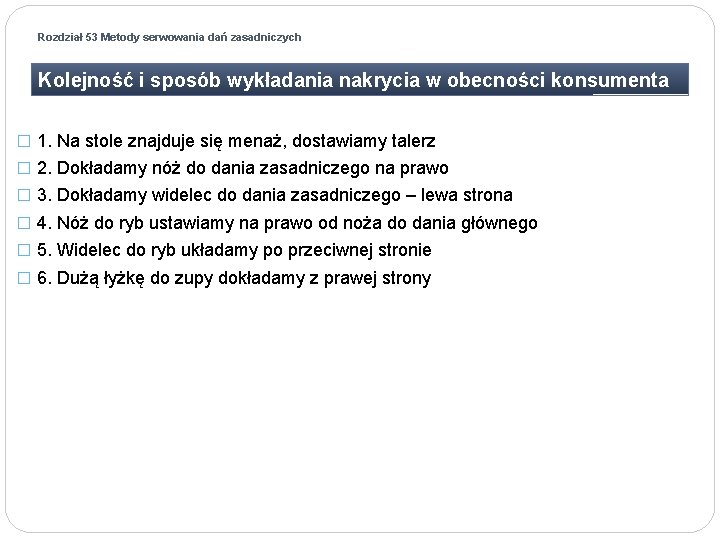 Rozdział 53 Metody serwowania dań zasadniczych

Kolejność i sposób wykładania nakrycia w obecności konsumenta

□ 1. Na stole znajduje się menaż, dostawiamy talerz
□ 2. Dokładamy nóż do dania zasadniczego na prawo
□ 3. Dokładamy widelec do dania zasadniczego – lewa strona
□ 4. Nóż do ryb ustawiamy na prawo od noża do dania głównego
□ 5. Widelec do ryb układamy po przeciwnej stronie
□ 6. Dużą łyżkę do zupy dokładamy z prawej strony